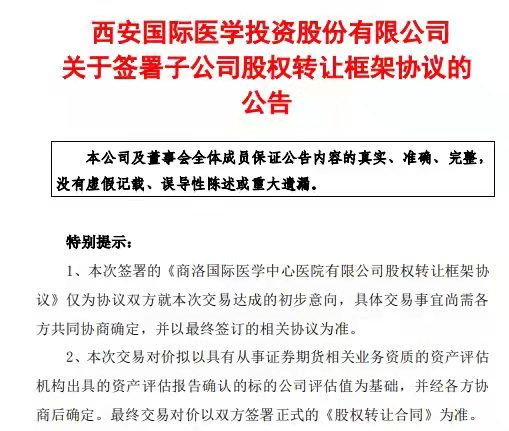 西安国际医学投资股份有限公司
关于签署子公司股权转让框架协议的
公告

本公司及董事会全体成员保证公告内容的真实、准确、完整，没有虚假记载、误导性陈述或重大遗漏。

特别提示：

1、本次签署的《商洛国际医学中心医院有限公司股权转让框架协议》仅为协议双方就本次交易达成的初步意向，具体交易事宜尚需各方共同协商确定，并以最终签订的相关协议为准。

2、本次交易对价拟以具有从事证券期货相关业务资质的资产评估机构出具的资产评估报告确认的标的公司评估值为基础，并经各方协商后确定。最终交易对价以双方签署正式的《股权转让合同》为准。